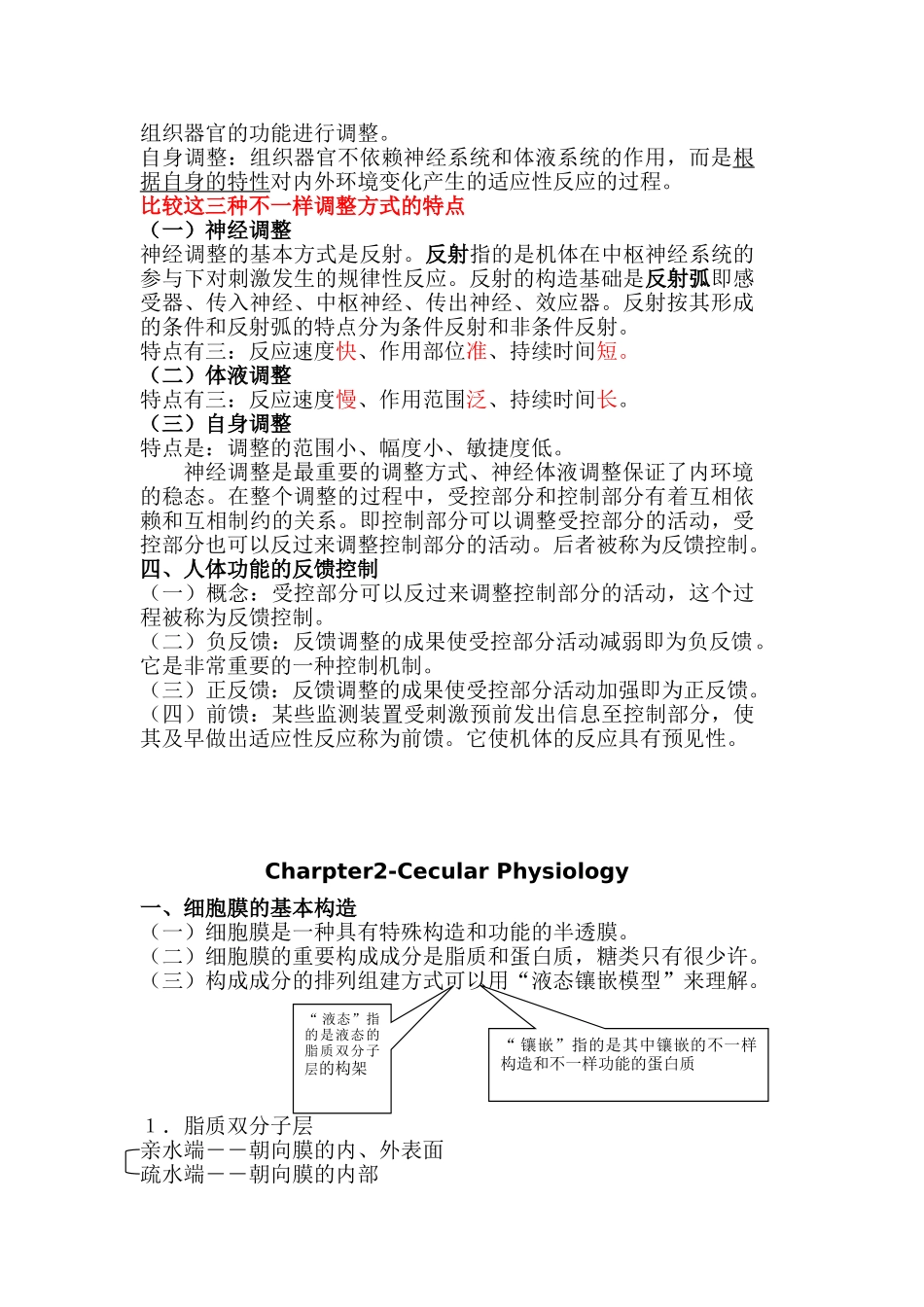 组织器官的功能进行调整。
自身调整：组织器官不依赖神经系统和体液系统的作用，而是根据自身的特性对内外环境变化产生的适应性反应的过程。
比较这三种不一样调整方式的特点
（一）神经调整
神经调整的基本方式是反射。反射指的是机体在中枢神经系统的参与下对刺激发生的规律性反应。反射的构造基础是反射弧即感受器、传入神经、中枢神经、传出神经、效应器。反射按其形成的条件和反射弧的特点分为条件反射和非条件反射。
特点有三：反应速度快、作用部位准、持续时间短。
（二）体液调整
特点有三：反应速度慢、作用范围泛、持续时间长。
（三）自身调整
特点是：调整的范围小、幅度小、敏捷度低。
神经调整是最重要的调整方式、神经体液调整保证了内环境的稳态。在整个调整的过程中，受控部分和控制部分有着互相依赖和互相制约的关系。即控制部分可以调整受控部分的活动，受控部分也可以反过来调整控制部分的活动。后者被称为反馈控制。
四、人体功能的反馈控制
（一）概念：受控部分可以反过来调整控制部分的活动，这个过程被称为反馈控制。
（二）负反馈：反馈调整的成果使受控部分活动减弱即为负反馈。它是非常重要的一种控制机制。
（三）正反馈：反馈调整的成果使受控部分活动加强即为正反馈。
（四）前馈：某些监测装置受刺激预前发出信息至控制部分，使其及早做出适应性反应称为前馈。它使机体的反应具有预见性。

Charpter2-Cecular Physiology

一、细胞膜的基本构造
（一）细胞膜是一种具有特殊构造和功能的半透膜。
（二）细胞膜的重要构成成分是脂质和蛋白质，糖类只有很少许。
（三）构成成分的排列组建方式可以用“液态镶嵌模型”来理解。

“液态”指的是液态的脂质双分子层的构架

“镶嵌”指的是其中镶嵌的不一样构造和不一样功能的蛋白质

1．脂质双分子层
亲水端——朝向膜的内、外表面
疏水端——朝向膜的内部